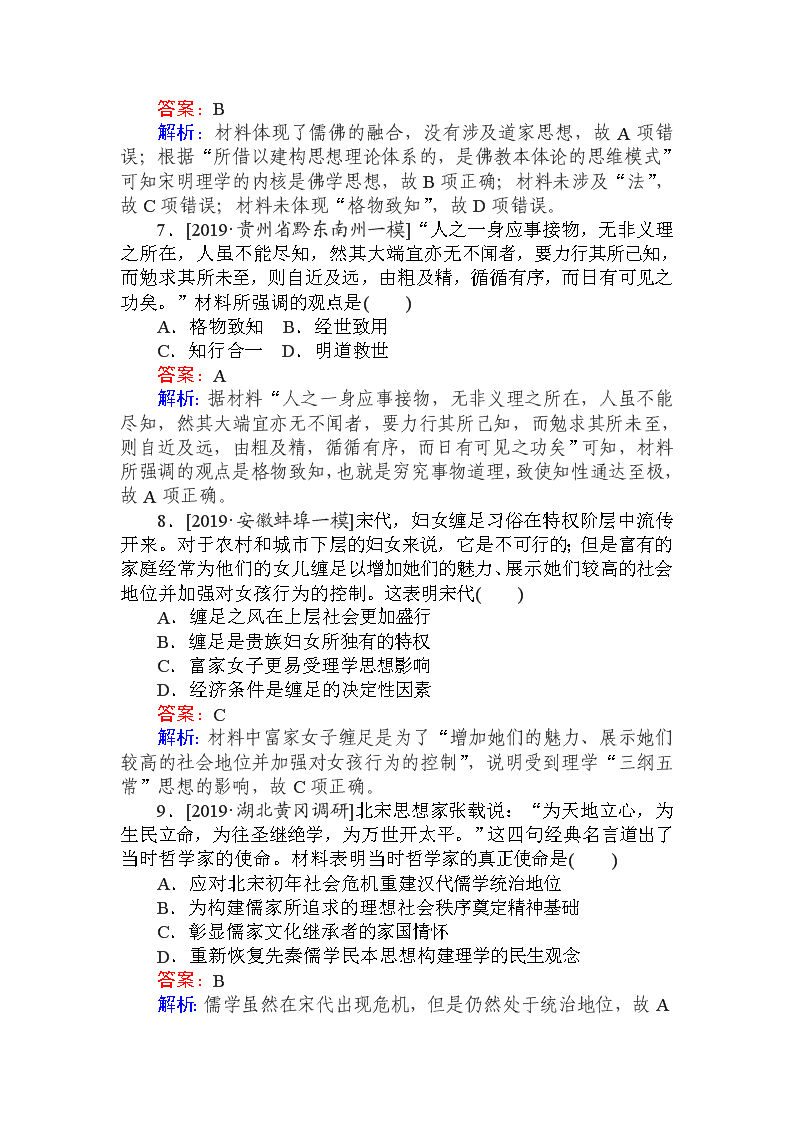 答案：B

解析：材料体现了儒佛的融合，没有涉及道家思想，故 A 项错误；根据“所借以建构思想理论体系的，是佛教本体论的思维模式”可知宋明理学的内核是佛学思想，故 B 项正确；材料未涉及“法”，故 C 项错误；材料未体现“格物致知”，故 D 项错误。

7．[2019·贵州省黔东南州一模]“人之一身应事接物，无非义理之所在，人虽不能尽知，然其大端宜亦无不闻者，要力行其所已知，而勉求其所未至，则自近及远，由粗及精，循循有序，而日有可见之功矣。”材料所强调的观点是(　　)

A．格物致知　B．经世致用

C．知行合一　D．明道救世

答案：A

解析：据材料“人之一身应事接物，无非义理之所在，人虽不能尽知，然其大端宜亦无不闻者，要力行其所已知，而勉求其所未至，则自近及远，由粗及精，循循有序，而日有可见之功矣”可知，材料所强调的观点是格物致知，也就是穷究事物道理，致使知性通达至极，故 A 项正确。

8．[2019·安徽蚌埠一模]宋代，妇女缠足习俗在特权阶层中流传开来。对于农村和城市下层的妇女来说，它是不可行的；但是富有的家庭经常为他们的女儿缠足以增加她们的魅力、展示她们较高的社会地位并加强对女孩行为的控制。这表明宋代(　　)

A．缠足之风在上层社会更加盛行

B．缠足是贵族妇女所独有的特权

C．富家女子更易受理学思想影响

D．经济条件是缠足的决定性因素

答案：C

解析：材料中富家女子缠足是为了“增加她们的魅力、展示她们较高的社会地位并加强对女孩行为的控制”，说明受到理学“三纲五常”思想的影响，故 C 项正确。

9．[2019·湖北黄冈调研]北宋思想家张载说：“为天地立心，为生民立命，为往圣继绝学，为万世开太平。”这四句经典名言道出了当时哲学家的使命。材料表明当时哲学家的真正使命是(　　)

A．应对北宋初年社会危机重建汉代儒学统治地位

B．为构建儒家所追求的理想社会秩序奠定精神基础

C．彰显儒家文化继承者的家国情怀

D．重新恢复先秦儒学民本思想构建理学的民生观念

答案：B

解析：儒学虽然在宋代出现危机，但是仍然处于统治地位，故 A